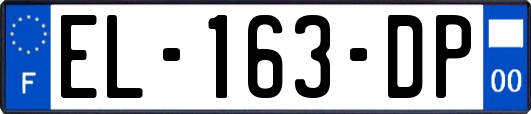 F
EL-163-DP
00